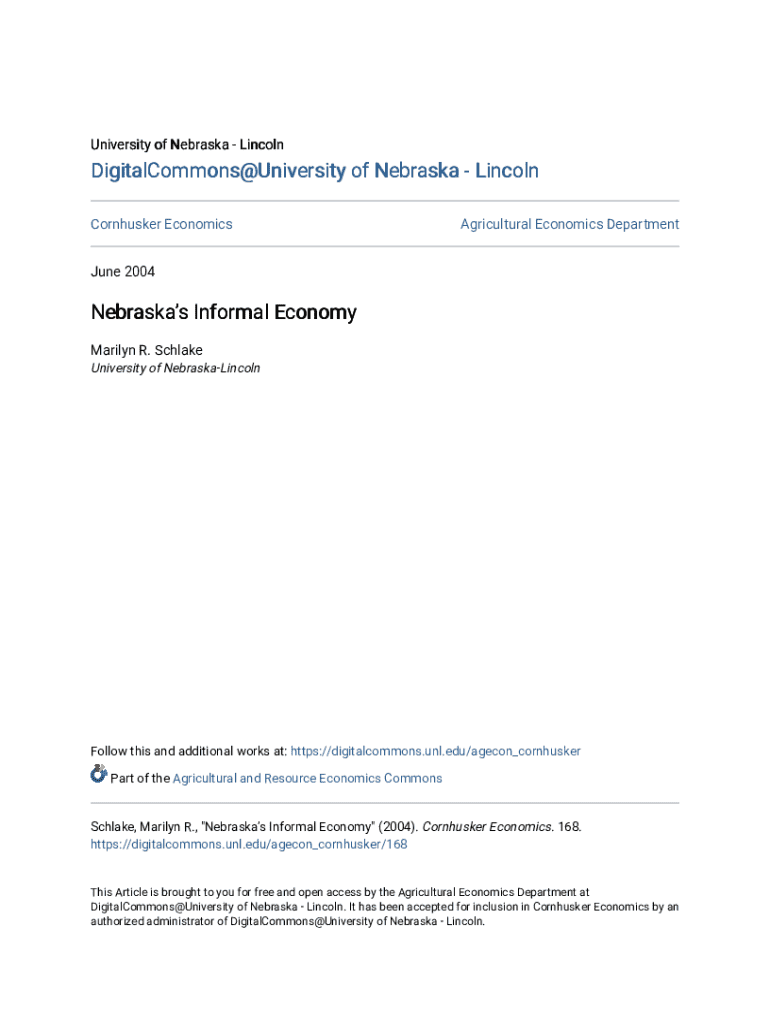 University of Nebraska - Lincoln

DigitalCommons@University of Nebraska - Lincoln

Cornhusker Economics

Agricultural Economics Department

June 2004

Nebraska's Informal Economy

Marilyn R. Schlake
University of Nebraska-Lincoln

Follow this and additional works at: https://digitalcommons.unl.edu/agecon_cornhusker

Part of the Agricultural and Resource Economics Commons

Schlake, Marilyn R., "Nebraska's Informal Economy" (2004). Cornhusker Economics. 168.
https://digitalcommons.unl.edu/agecon_cornhusker/168

This Article is brought to you for free and open access by the Agricultural Economics Department at DigitalCommons@University of Nebraska - Lincoln. It has been accepted for inclusion in Cornhusker Economics by an authorized administrator of DigitalCommons@University of Nebraska - Lincoln.